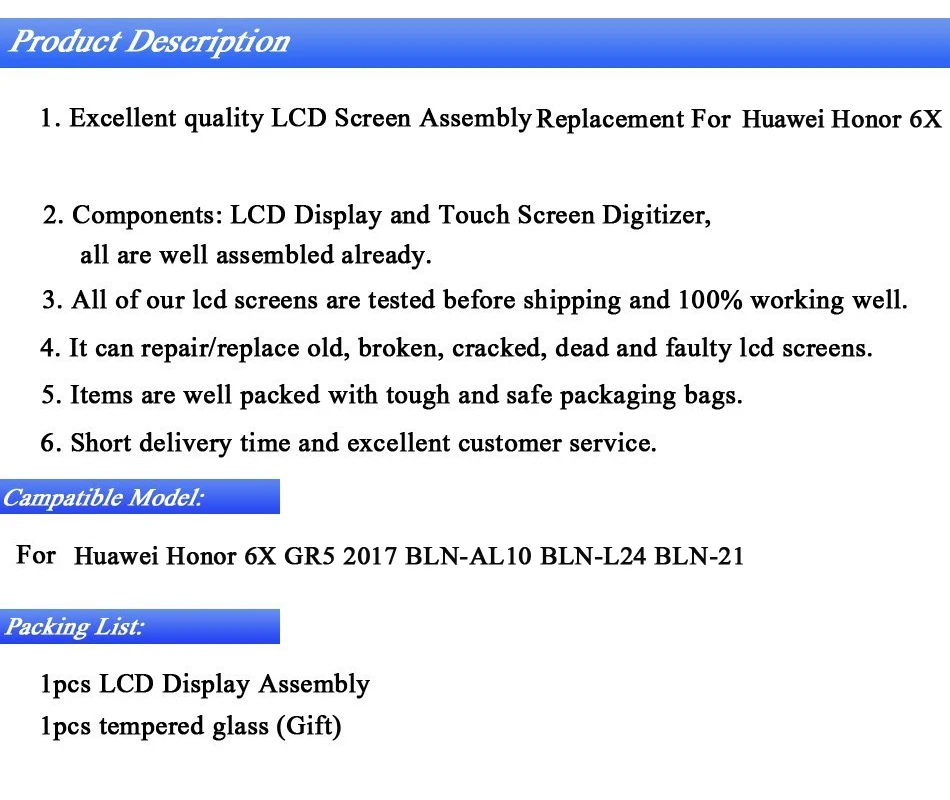 Product Description

1. Excellent quality LCD Screen Assembly Replacement For Huawei Honor 6X

2. Components: LCD Display and Touch Screen Digitizer, all are well assembled already.

3. All of our lcd screens are tested before shipping and 100% working well.

4. It can repair/replace old, broken, cracked, dead and faulty lcd screens.

5. Items are well packed with tough and safe packaging bags.

6. Short delivery time and excellent customer service.

Campatible Model:

For Huawei Honor 6X GR5 2017 BLN-AL10 BLN-L24 BLN-21

Packing List:

1pcs LCD Display Assembly
1pcs tempered glass (Gift)